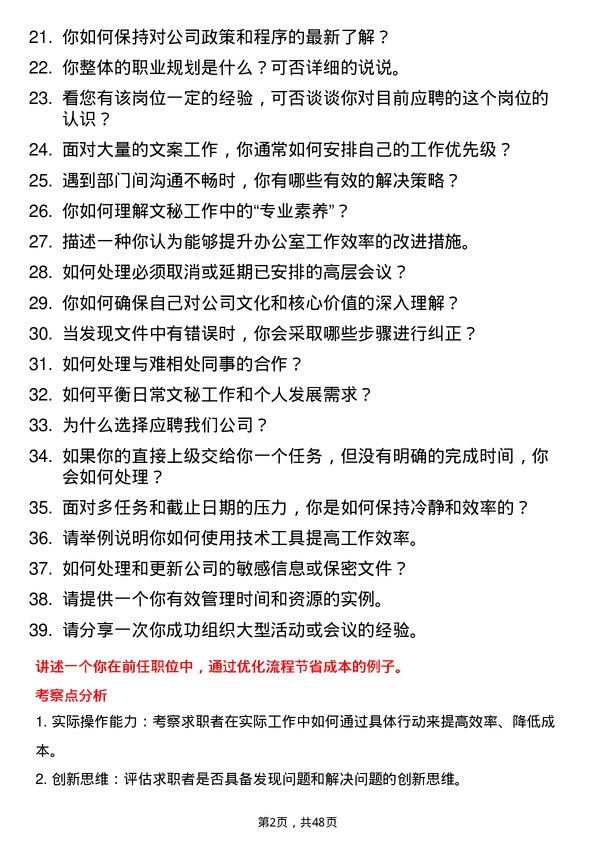 21. 你如何保持对公司政策和程序的最新了解？

22. 你整体的职业规划是什么？可否详细的说说。

23. 看您有该岗位一定的经验，可否谈谈你对目前应聘的这个岗位的认识？

24. 面对大量的文案工作，你通常如何安排自己的工作优先级？

25. 遇到部门间沟通不畅时，你有哪些有效的解决策略？

26. 你如何理解文秘工作中的“专业素养”？

27. 描述一种你认为能够提升办公室工作效率的改进措施。

28. 如何处理必须取消或延期已安排的高层会议？

29. 你如何确保自己对公司文化和核心价值的深入理解？

30. 当发现文件中有错误时，你会采取哪些步骤进行纠正？

31. 如何处理与难相处同事的合作？

32. 如何平衡日常文秘工作和个人发展需求？

33. 为什么选择应聘我们公司？

34. 如果你的直接上级交给你一个任务，但没有明确的完成时间，你会如何处理？

35. 面对多任务和截止日期的压力，你是如何保持冷静和效率的？

36. 请举例说明你如何使用技术工具提高工作效率。

37. 如何处理和更新公司的敏感信息或保密文件？

38. 请提供一个你有效管理时间和资源的实例。

39. 请分享一次你成功组织大型活动或会议的经验。

讲述一个你在前任职位中，通过优化流程节省成本的例子。

考察点分析

1. 实际操作能力：考察求职者在实际工作中如何通过具体行动来提高效率、降低成本。

2. 创新思维：评估求职者是否具备发现问题和解决问题的创新思维。

第2页，共48页